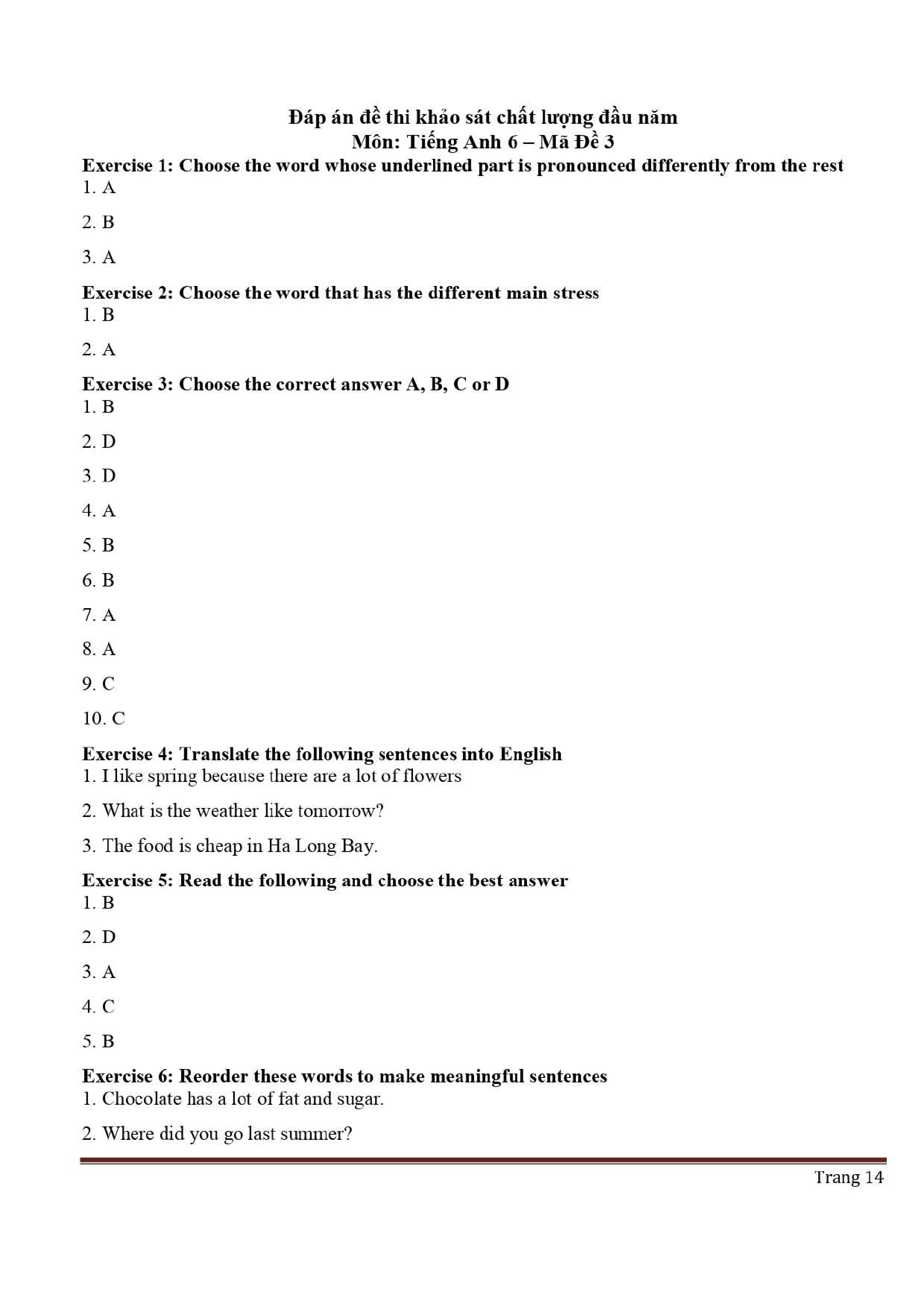 Đáp án đề thi khảo sát chất lượng đầu năm
Môn: Tiếng Anh 6 – Mã Đề 3

Exercise 1: Choose the word whose underlined part is pronounced differently from the rest
1. A

2. B

3. A

Exercise 2: Choose the word that has the different main stress
1. B

2. A

Exercise 3: Choose the correct answer A, B, C or D
1. B

2. D

3. D

4. A

5. B

6. B

7. A

8. A

9. C

10. C

Exercise 4: Translate the following sentences into English
1. I like spring because there are a lot of flowers

2. What is the weather like tomorrow?

3. The food is cheap in Ha Long Bay.

Exercise 5: Read the following and choose the best answer
1. B

2. D

3. A

4. C

5. B

Exercise 6: Reorder these words to make meaningful sentences
1. Chocolate has a lot of fat and sugar.

2. Where did you go last summer?

Trang 14